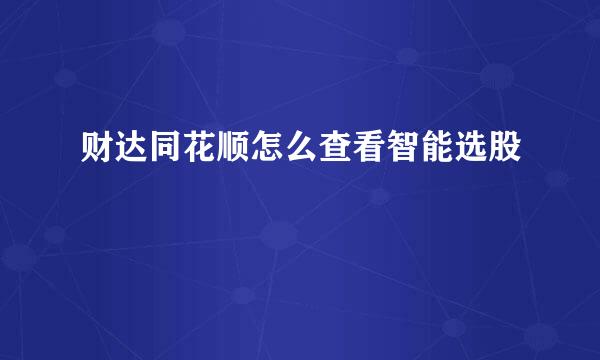 财达同花顺怎么查看智能选股